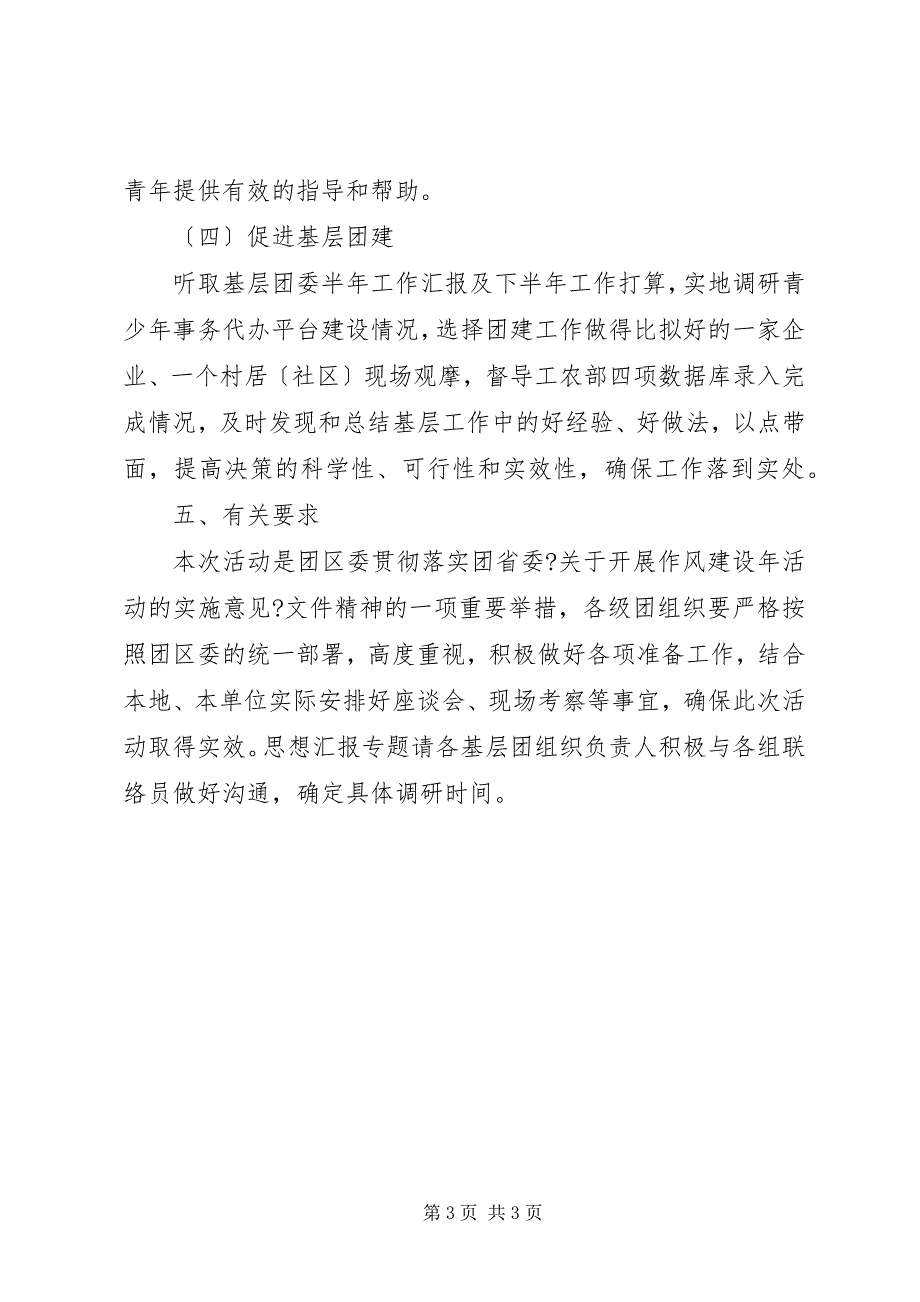 青年提供有效的指导和帮助。

〔四〕促进基层团建

听取基层团委半年工作汇报及下半年工作打算，实地调研青少年事务代办平台建设情况，选择团建工作做得比拟好的一家企业、一个村居〔社区〕现场观摩，督导工农部四项数据库录入完成情况，及时发现和总结基层工作中的好经验、好做法，以点带面，提高决策的科学性、可行性和实效性，确保工作落到实处。

五、有关要求

本次活动是团区委贯彻落实团省委?关于开展作风建设年活动的实施意见?文件精神的一项重要举措，各级团组织要严格按照团区委的统一部署，高度重视，积极做好各项准备工作，结合本地、本单位实际安排好座谈会、现场考察等事宜，确保此次活动取得实效。思想汇报专题请各基层团组织负责人积极与各组联络员做好沟通，确定具体调研时间。

第 3 页 共 3 页